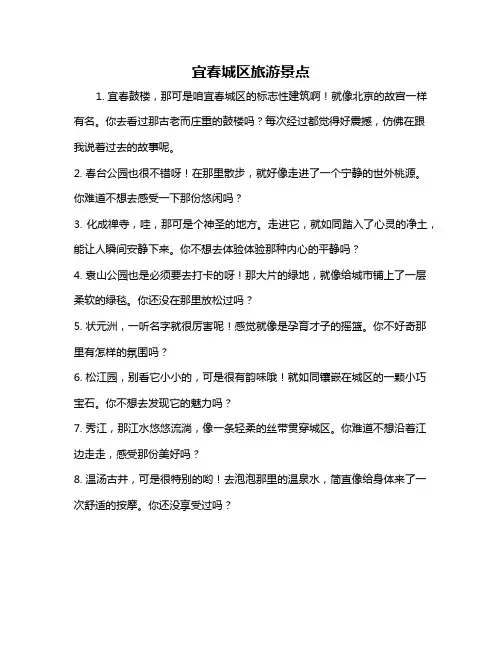 宜春城区旅游景点

1. 宜春鼓楼，那可是咱宜春城区的标志性建筑啊！就像北京的故宫一样有名。你去看过那古老而庄重的鼓楼吗？每次经过都觉得好震撼，仿佛在跟我说着过去的故事呢。

2. 春台公园也很不错呀！在那里散步，就好像走进了一个宁静的世外桃源。你难道不想去感受一下那份悠闲吗？

3. 化成禅寺，哇，那可是个神圣的地方。走进它，就如同踏入了心灵的净土，能让人瞬间安静下来。你不想去体验体验那种内心的平静吗？

4. 袁山公园也是必须要去打卡的呀！那大片的绿地，就像给城市铺上了一层柔软的绿毯。你还没在那里放松过吗？

5. 状元洲，一听名字就很厉害呢！感觉就像是孕育才子的摇篮。你不好奇那里有怎样的氛围吗？

6. 松江园，别看它小小的，可是很有韵味哦！就如同镶嵌在城区的一颗小巧宝石。你不想去发现它的魅力吗？

7. 秀江，那江水悠悠流淌，像一条轻柔的丝带贯穿城区。你难道不想沿着江边走走，感受那份美好吗？

8. 温汤古井，可是很特别的哟！去泡泡那里的温泉水，简直像给身体来了一次舒适的按摩。你还没享受过吗？